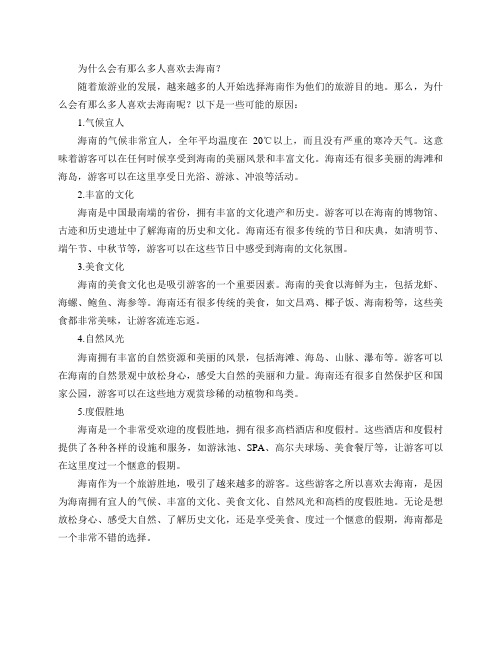 为什么会有那么多人喜欢去海南？

随着旅游业的发展，越来越多的人开始选择海南作为他们的旅游目的地。那么，为什么会有那么多人喜欢去海南呢？以下是一些可能的原因：

1.气候宜人

海南的气候非常宜人，全年平均温度在 20℃以上，而且没有严重的寒冷天气。这意味着游客可以在任何时候享受到海南的美丽风景和丰富文化。海南还有很多美丽的海滩和海岛，游客可以在这里享受日光浴、游泳、冲浪等活动。

2.丰富的文化

海南是中国最南端的省份，拥有丰富的文化遗产和历史。游客可以在海南的博物馆、古迹和历史遗址中了解海南的历史和文化。海南还有很多传统的节日和庆典，如清明节、端午节、中秋节等，游客可以在这些节日中感受到海南的文化氛围。

3.美食文化

海南的美食文化也是吸引游客的一个重要因素。海南的美食以海鲜为主，包括龙虾、海螺、鲍鱼、海参等。海南还有很多传统的美食，如文昌鸡、椰子饭、海南粉等，这些美食都非常美味，让游客流连忘返。

4.自然风光

海南拥有丰富的自然资源和美丽的风景，包括海滩、海岛、山脉、瀑布等。游客可以在海南的自然景观中放松身心，感受大自然的美丽和力量。海南还有很多自然保护区和国家公园，游客可以在这些地方观赏珍稀的动植物和鸟类。

5.度假胜地

海南是一个非常受欢迎的度假胜地，拥有很多高档酒店和度假村。这些酒店和度假村提供了各种各样的设施和服务，如游泳池、SPA、高尔夫球场、美食餐厅等，让游客可以在这里度过一个惬意的假期。

海南作为一个旅游胜地，吸引了越来越多的游客。这些游客之所以喜欢去海南，是因为海南拥有宜人的气候、丰富的文化、美食文化、自然风光和高档的度假胜地。无论是想放松身心、感受大自然、了解历史文化，还是享受美食、度过一个惬意的假期，海南都是一个非常不错的选择。